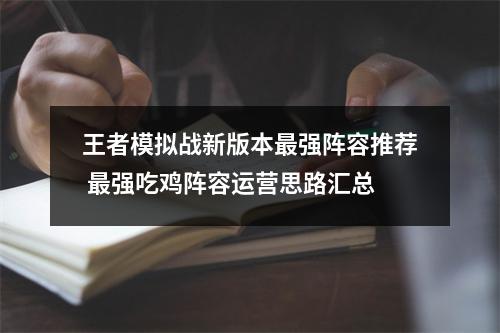 王者模拟战新版本最强阵容推荐 最强吃鸡阵容运营思路汇总